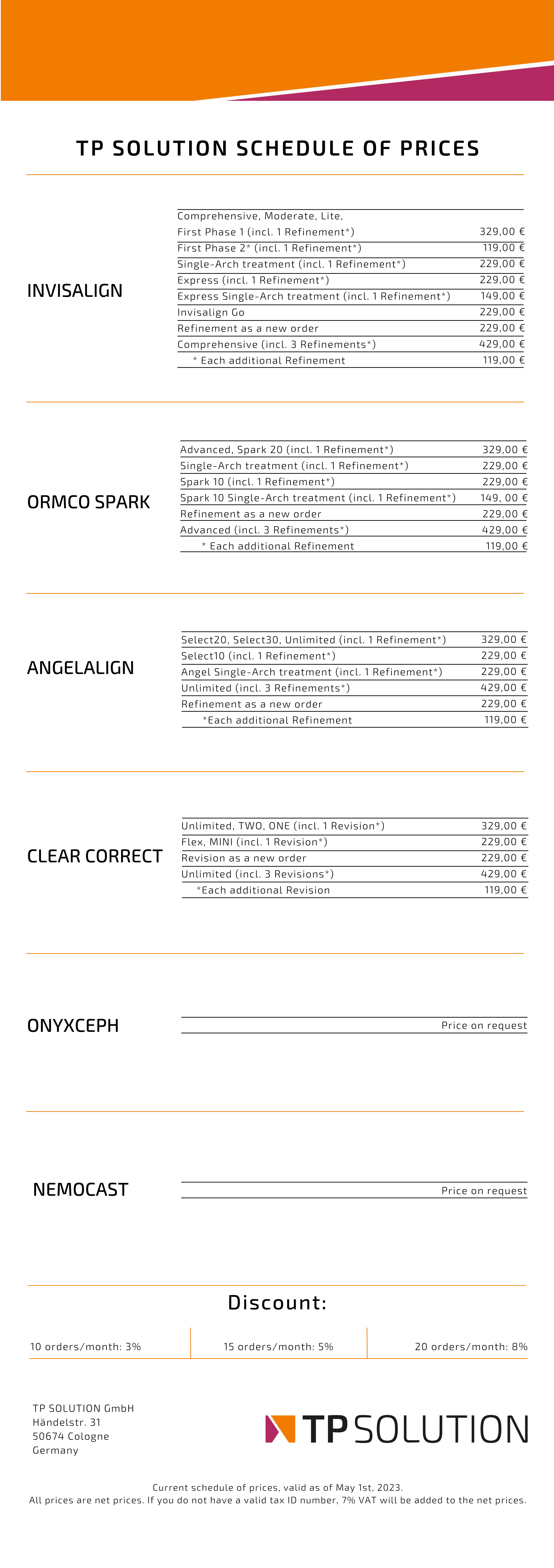 TP SOLUTION SCHEDULE OF PRICES

INVISALIGN

| | |
|---|---|
| Comprehensive, Moderate, Lite, First Phase 1 (incl. 1 Refinement*) | 329,00 € |
| First Phase 2* (incl. 1 Refinement*) | 119,00 € |
| Single-Arch treatment (incl. 1 Refinement*) | 229,00 € |
| Express (incl. 1 Refinement*) | 229,00 € |
| Express Single-Arch treatment (incl. 1 Refinement*) | 149,00 € |
| Invisalign Go | 229,00 € |
| Refinement as a new order | 229,00 € |
| Comprehensive (incl. 3 Refinements*) | 429,00 € |
| * Each additional Refinement | 119,00 € |

ORMCO SPARK

| | |
|---|---|
| Advanced, Spark 20 (incl. 1 Refinement*) | 329,00 € |
| Single-Arch treatment (incl. 1 Refinement*) | 229,00 € |
| Spark 10 (incl. 1 Refinement*) | 229,00 € |
| Spark 10 Single-Arch treatment (incl. 1 Refinement*) | 149, 00 € |
| Refinement as a new order | 229,00 € |
| Advanced (incl. 3 Refinements*) | 429,00 € |
| * Each additional Refinement | 119,00 € |

ANGELALIGN

| | |
|---|---|
| Select20, Select30, Unlimited (incl. 1 Refinement*) | 329,00 € |
| Select10 (incl. 1 Refinement*) | 229,00 € |
| Angel Single-Arch treatment (incl. 1 Refinement*) | 229,00 € |
| Unlimited (incl. 3 Refinements*) | 429,00 € |
| Refinement as a new order | 229,00 € |
| *Each additional Refinement | 119,00 € |

CLEAR CORRECT

| | |
|---|---|
| Unlimited, TWO, ONE (incl. 1 Revision*) | 329,00 € |
| Flex, MINI (incl. 1 Revision*) | 229,00 € |
| Revision as a new order | 229,00 € |
| Unlimited (incl. 3 Revisions*) | 429,00 € |
| *Each additional Revision | 119,00 € |

ONYXCEPH

Price on request

NEMOCAST

Price on request

Discount:

| 10 orders/month: 3% | 15 orders/month: 5% | 20 orders/month: 8% |
|---|---|---|

TP SOLUTION GmbH
Händelstr. 31
50674 Cologne
Germany

TP SOLUTION

Current schedule of prices, valid as of May 1st, 2023.
All prices are net prices. If you do not have a valid tax ID number, 7% VAT will be added to the net prices.